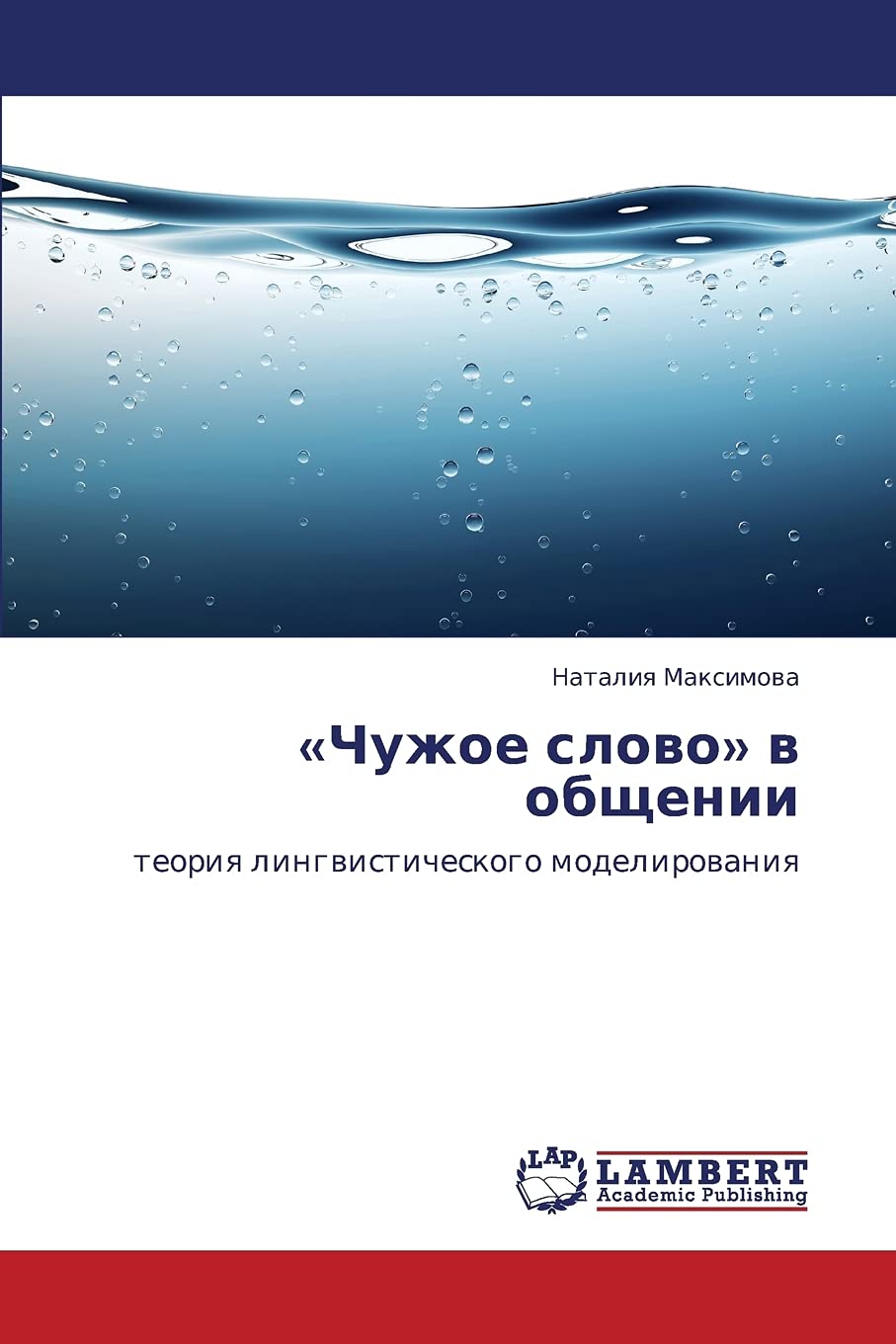 Наталия Максимова

«Чужое слово» в общении

теория лингвистического моделирования

LAP LAMBERT Academic Publishing